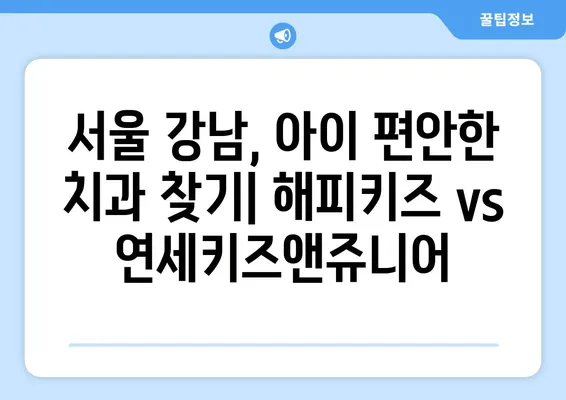 꿀팁정보

서울 강남, 아이 편안한 치과 찾기| 해피키즈 vs 연세키즈앤쥬니어